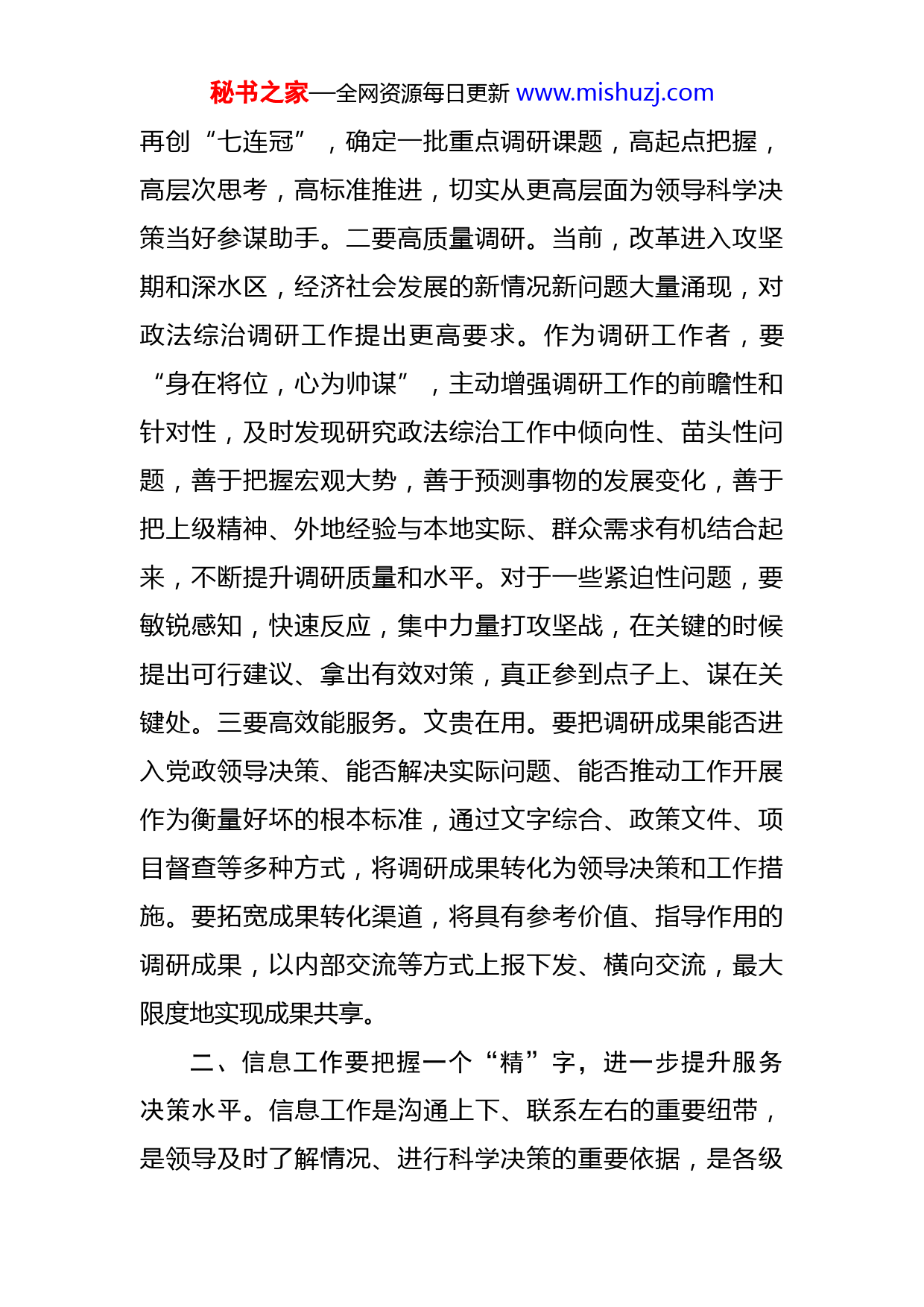 秘书之家—全网资源每日更新 www.mishuzj.com

再创“七连冠”，确定一批重点调研课题，高起点把握，高层次思考，高标准推进，切实从更高层面为领导科学决策当好参谋助手。二要高质量调研。当前，改革进入攻坚期和深水区，经济社会发展的新情况新问题大量涌现，对政法综治调研工作提出更高要求。作为调研工作者，要“身在将位，心为帅谋”，主动增强调研工作的前瞻性和针对性，及时发现研究政法综治工作中倾向性、苗头性问题，善于把握宏观大势，善于预测事物的发展变化，善于把上级精神、外地经验与本地实际、群众需求有机结合起来，不断提升调研质量和水平。对于一些紧迫性问题，要敏锐感知，快速反应，集中力量打攻坚战，在关键的时候提出可行建议、拿出有效对策，真正参到点子上、谋在关键处。三要高效能服务。文贵在用。要把调研成果能否进入党政领导决策、能否解决实际问题、能否推动工作开展作为衡量好坏的根本标准，通过文字综合、政策文件、项目督查等多种方式，将调研成果转化为领导决策和工作措施。要拓宽成果转化渠道，将具有参考价值、指导作用的调研成果，以内部交流等方式上报下发、横向交流，最大限度地实现成果共享。

二、信息工作要把握一个“精”字，进一步提升服务决策水平。信息工作是沟通上下、联系左右的重要纽带，是领导及时了解情况、进行科学决策的重要依据，是各级